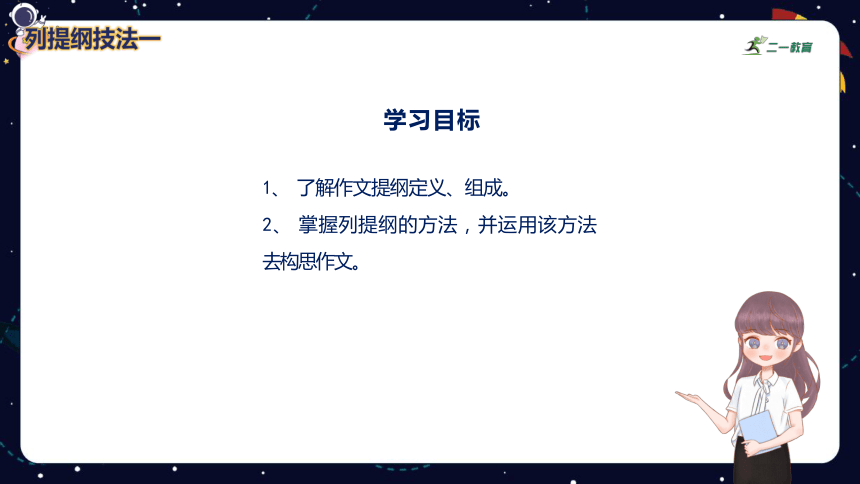 列提纲技法一

二一教育

学习目标

1、 了解作文提纲定义、组成。

2、 掌握列提纲的方法，并运用该方法去构思作文。